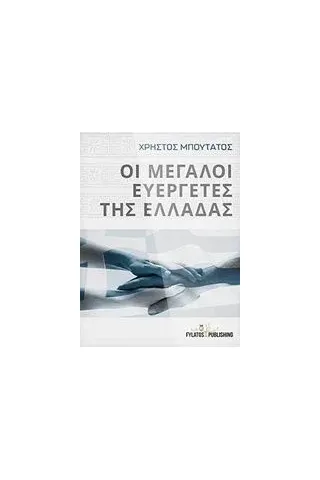 ΧΡΗΣΤΟΣ ΜΠΟΥΤΑΤΟΣ

ΟΙ ΜΕΓΑΛΟΙ ΕΥΕΡΓΕΤΕΣ ΤΗΣ ΕΛΛΑΔΑΣ

FYLATOS PUBLISHING